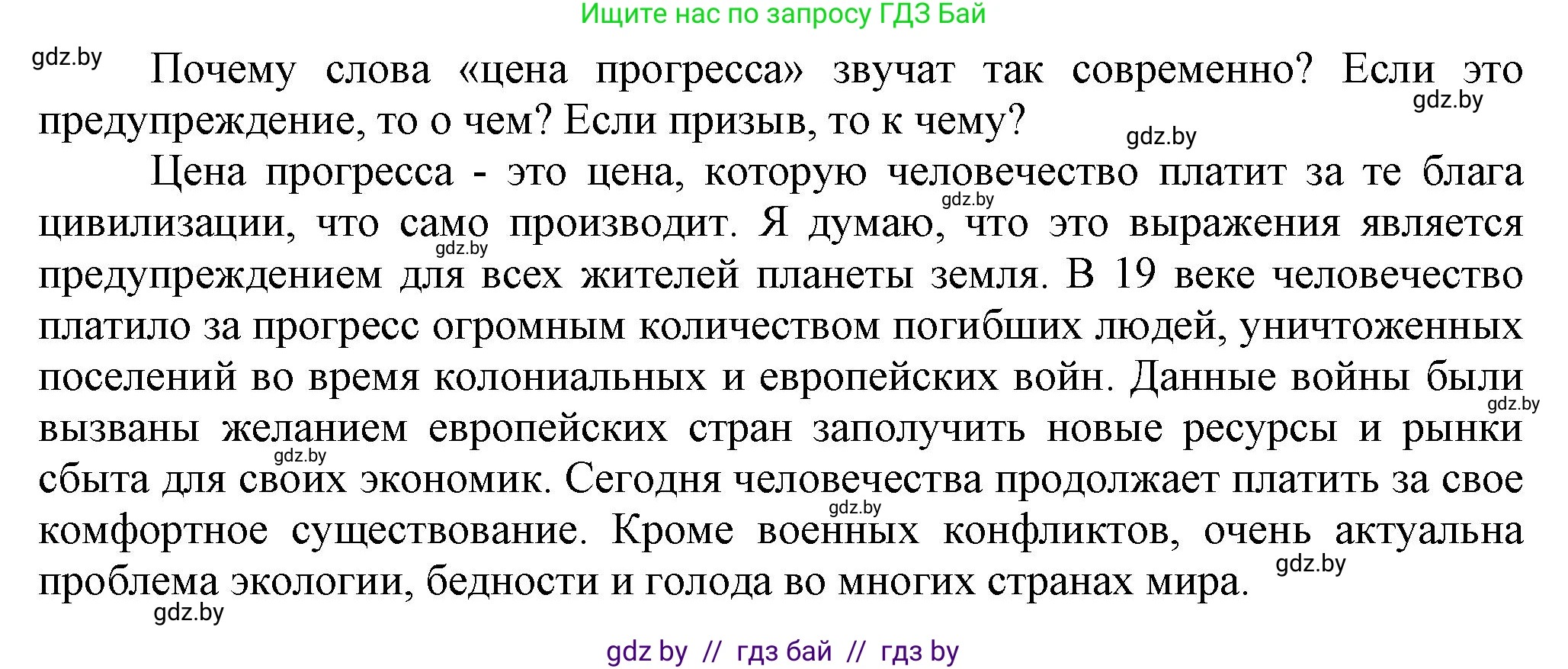 Ищите нас по запросу ГДЗ Бай

gdz.by Почему слова «цена прогресса» звучат так современно? Если это предупреждение, то о чем? Если призыв, то к чему? gdz.by gdz.by

Цена прогресса - это цена, которую человечество платит за те блага цивилизации, что само производит. Я думаю, что это выражения является предупреждением для всех жителей планеты земля. В 19 веке человечество платило за прогресс огромным количеством погибших людей, уничтоженных поселений во время колониальных и европейских войн. Данные войны были вызваны желанием европейских стран заполучить новые ресурсы и рынки сбыта для своих экономик. Сегодня человечества продолжает платить за свое комфортное существование. Кроме военных конфликтов, очень актуальна проблема экологии, бедности и голода во многих странах мира.

gdz.by gdz.by gdz.by gdz.by gdz.by gdz.by gdz.by

gdz by // гдз бай // гдз by